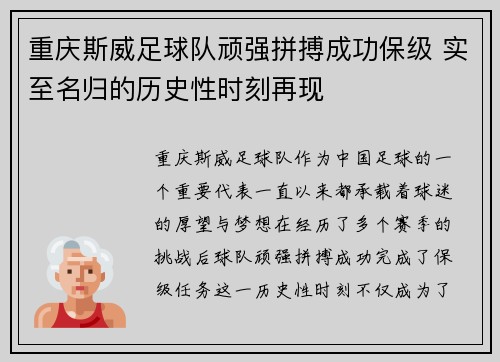 重庆斯威足球队顽强拼搏成功保级 实至名归的历史性时刻再现

重庆斯威足球队作为中国足球的一个重要代表一直以来都承载着球迷的厚望与梦想在经历了多个赛季的挑战后球队顽强拼搏成功完成了保级任务这一历史性时刻不仅成为了